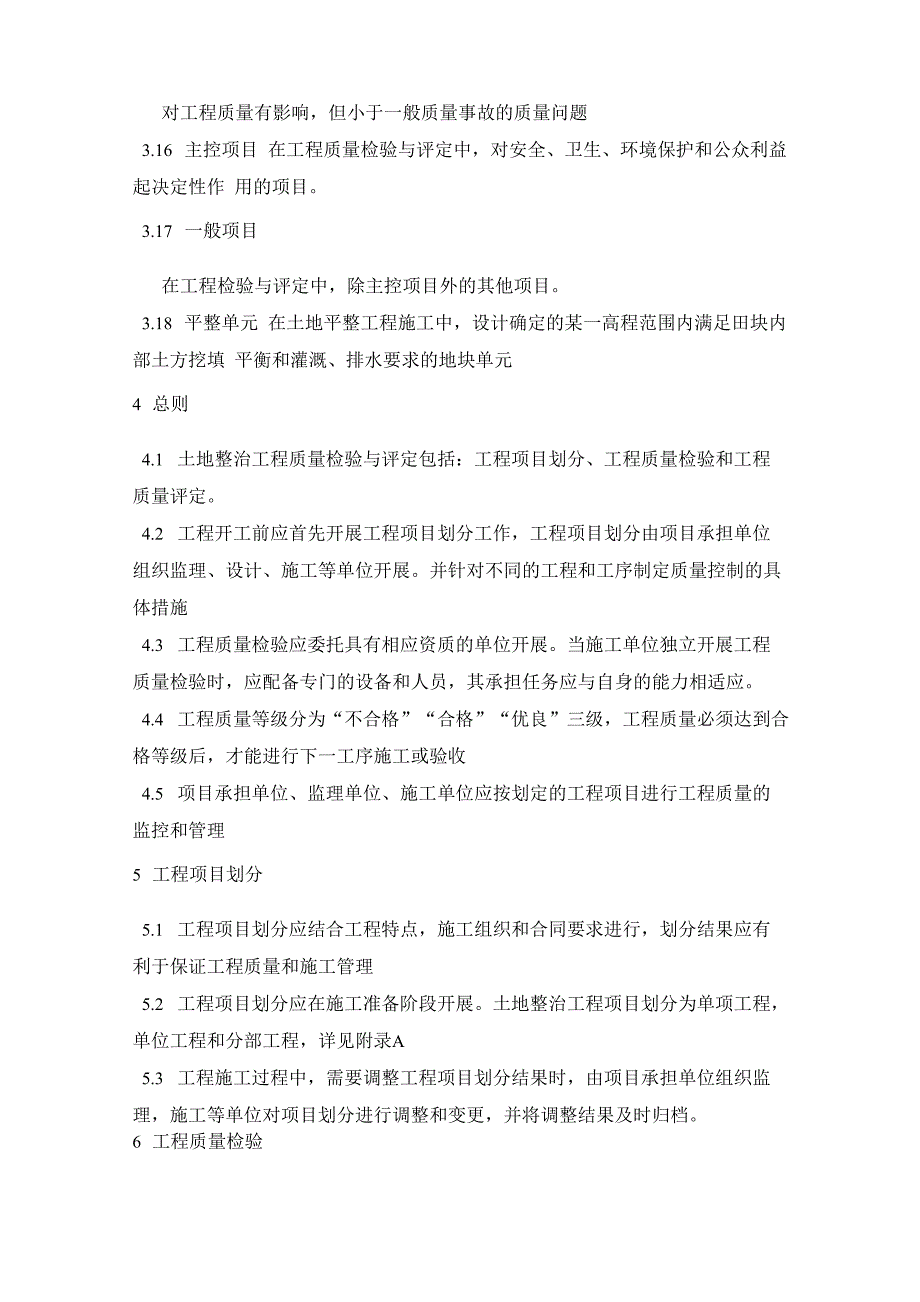 对工程质量有影响，但小于一般质量事故的质量问题

3.16 主控项目 在工程质量检验与评定中，对安全、卫生、环境保护和公众利益起决定性作 用的项目。

3.17 一般项目

在工程检验与评定中，除主控项目外的其他项目。

3.18 平整单元 在土地平整工程施工中，设计确定的某一高程范围内满足田块内部土方挖填 平衡和灌溉、排水要求的地块单元

4 总则

4.1 土地整治工程质量检验与评定包括：工程项目划分、工程质量检验和工程质量评定。

4.2 工程开工前应首先开展工程项目划分工作，工程项目划分由项目承担单位组织监理、设计、施工等单位开展。并针对不同的工程和工序制定质量控制的具体措施

4.3 工程质量检验应委托具有相应资质的单位开展。当施工单位独立开展工程质量检验时，应配备专门的设备和人员，其承担任务应与自身的能力相适应。

4.4 工程质量等级分为“不合格”“合格”“优良”三级，工程质量必须达到合格等级后，才能进行下一工序施工或验收

4.5 项目承担单位、监理单位、施工单位应按划定的工程项目进行工程质量的监控和管理

5 工程项目划分

5.1 工程项目划分应结合工程特点，施工组织和合同要求进行，划分结果应有利于保证工程质量和施工管理

5.2 工程项目划分应在施工准备阶段开展。土地整治工程项目划分为单项工程，单位工程和分部工程，详见附录A

5.3 工程施工过程中，需要调整工程项目划分结果时，由项目承担单位组织监理，施工等单位对项目划分进行调整和变更，并将调整结果及时归档。

6 工程质量检验